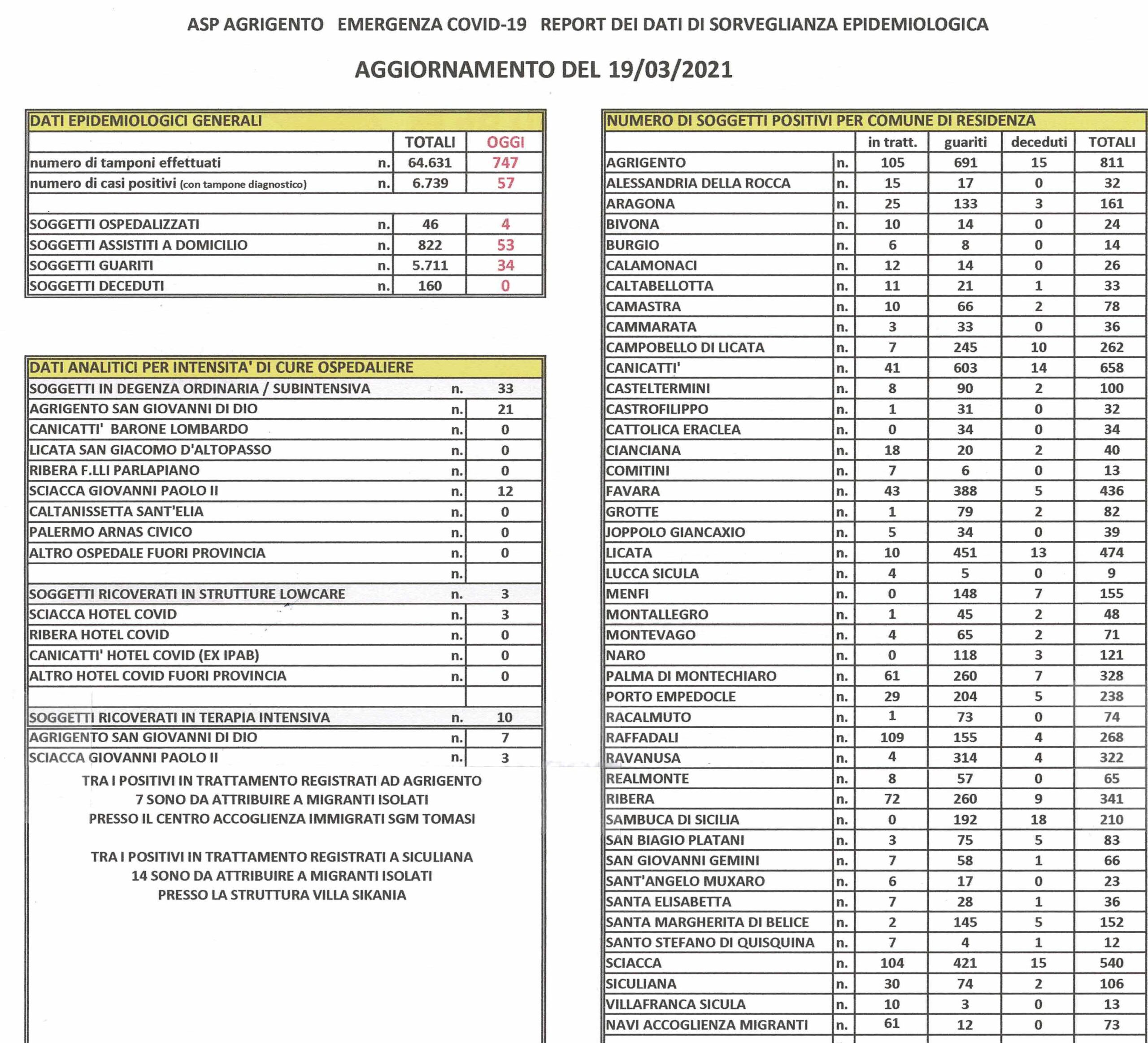 ASP AGRIGENTO EMERGENZA COVID-19 REPORT DEI DATI DI SORVEGLIANZA EPIDEMIOLOGICA

AGGIORNAMENTO DEL 19/03/2021

DATI EPIDEMIOLOGICI GENERALI

| | | TOTALI | OGGI |
|---|---|---|---|
| numero di tamponi effettuati | n. | 64.631 | 747 |
| numero di casi positivi (con tampone diagnostico) | n. | 6.739 | 57 |
| | | | |
| SOGGETTI OSPEDALIZZATI | n. | 46 | 4 |
| SOGGETTI ASSISTITI A DOMICILIO | n. | 822 | 53 |
| SOGGETTI GUARITI | n. | 5.711 | 34 |
| SOGGETTI DECEDUTI | n. | 160 | 0 |

DATI ANALITICI PER INTENSITA' DI CURE OSPEDALIERE

| | | |
|---|---|---|
| SOGGETTI IN DEGENZA ORDINARIA / SUBINTENSIVA | n. | 33 |
| AGRIGENTO SAN GIOVANNI DI DIO | n. | 21 |
| CANICATTI' BARONE LOMBARDO | n. | 0 |
| LICATA SAN GIACOMO D'ALTOPASSO | n. | 0 |
| RIBERA F.LLI PARLAPIANO | n. | 0 |
| SCIACCA GIOVANNI PAOLO II | n. | 12 |
| CALTANISSETTA SANT'ELIA | n. | 0 |
| PALERMO ARNAS CIVICO | n. | 0 |
| ALTRO OSPEDALE FUORI PROVINCIA | n. | 0 |
| | n. | |
| SOGGETTI RICOVERATI IN STRUTTURE LOWCARE | n. | 3 |
| SCIACCA HOTEL COVID | n. | 3 |
| RIBERA HOTEL COVID | n. | 0 |
| CANICATTI' HOTEL COVID (EX IPAB) | n. | 0 |
| ALTRO HOTEL COVID FUORI PROVINCIA | n. | 0 |
| | | |
| SOGGETTI RICOVERATI IN TERAPIA INTENSIVA | n. | 10 |
| AGRIGENTO SAN GIOVANNI DI DIO | n. | 7 |
| SCIACCA GIOVANNI PAOLO II | n. | 3 |

TRA I POSITIVI IN TRATTAMENTO REGISTRATI AD AGRIGENTO 7 SONO DA ATTRIBUIRE A MIGRANTI ISOLATI PRESSO IL CENTRO ACCOGLIENZA IMMIGRATI SGM TOMASI

TRA I POSITIVI IN TRATTAMENTO REGISTRATI A SICULIANA 14 SONO DA ATTRIBUIRE A MIGRANTI ISOLATI PRESSO LA STRUTTURA VILLA SIKANIA

NUMERO DI SOGGETTI POSITIVI PER COMUNE DI RESIDENZA

| | | in tratt. | guariti | deceduti | TOTALI |
|---|---|---|---|---|---|
| AGRIGENTO | n. | 105 | 691 | 15 | 811 |
| ALESSANDRIA DELLA ROCCA | n. | 15 | 17 | 0 | 32 |
| ARAGONA | n. | 25 | 133 | 3 | 161 |
| BIVONA | n. | 10 | 14 | 0 | 24 |
| BURGIO | n. | 6 | 8 | 0 | 14 |
| CALAMONACI | n. | 12 | 14 | 0 | 26 |
| CALTABELLOTTA | n. | 11 | 21 | 1 | 33 |
| CAMASTRA | n. | 10 | 66 | 2 | 78 |
| CAMMARATA | n. | 3 | 33 | 0 | 36 |
| CAMPOBELLO DI LICATA | n. | 7 | 245 | 10 | 262 |
| CANICATTI' | n. | 41 | 603 | 14 | 658 |
| CASTELTERMINI | n. | 8 | 90 | 2 | 100 |
| CASTROFILIPPO | n. | 1 | 31 | 0 | 32 |
| CATTOLICA ERACLEA | n. | 0 | 34 | 0 | 34 |
| CIANCIANA | n. | 18 | 20 | 2 | 40 |
| COMITINI | n. | 7 | 6 | 0 | 13 |
| FAVARA | n. | 43 | 388 | 5 | 436 |
| GROTTE | n. | 1 | 79 | 2 | 82 |
| JOPPOLO GIANCAXIO | n. | 5 | 34 | 0 | 39 |
| LICATA | n. | 10 | 451 | 13 | 474 |
| LUCCA SICULA | n. | 4 | 5 | 0 | 9 |
| MENFI | n. | 0 | 148 | 7 | 155 |
| MONTALLEGRO | n. | 1 | 45 | 2 | 48 |
| MONTEVAGO | n. | 4 | 65 | 2 | 71 |
| NARO | n. | 0 | 118 | 3 | 121 |
| PALMA DI MONTECHIARO | n. | 61 | 260 | 7 | 328 |
| PORTO EMPEDOCLE | n. | 29 | 204 | 5 | 238 |
| RACALMUTO | n. | 1 | 73 | 0 | 74 |
| RAFFADALI | n. | 109 | 155 | 4 | 268 |
| RAVANUSA | n. | 4 | 314 | 4 | 322 |
| REALMONTE | n. | 8 | 57 | 0 | 65 |
| RIBERA | n. | 72 | 260 | 9 | 341 |
| SAMBUCA DI SICILIA | n. | 0 | 192 | 18 | 210 |
| SAN BIAGIO PLATANI | n. | 3 | 75 | 5 | 83 |
| SAN GIOVANNI GEMINI | n. | 7 | 58 | 1 | 66 |
| SANT'ANGELO MUXARO | n. | 6 | 17 | 0 | 23 |
| SANTA ELISABETTA | n. | 7 | 28 | 1 | 36 |
| SANTA MARGHERITA DI BELICE | n. | 2 | 145 | 5 | 152 |
| SANTO STEFANO DI QUISQUINA | n. | 7 | 4 | 1 | 12 |
| SCIACCA | n. | 104 | 421 | 15 | 540 |
| SICULIANA | n. | 30 | 74 | 2 | 106 |
| VILLAFRANCA SICULA | n. | 10 | 3 | 0 | 13 |
| NAVI ACCOGLIENZA MIGRANTI | n. | 61 | 12 | 0 | 73 |